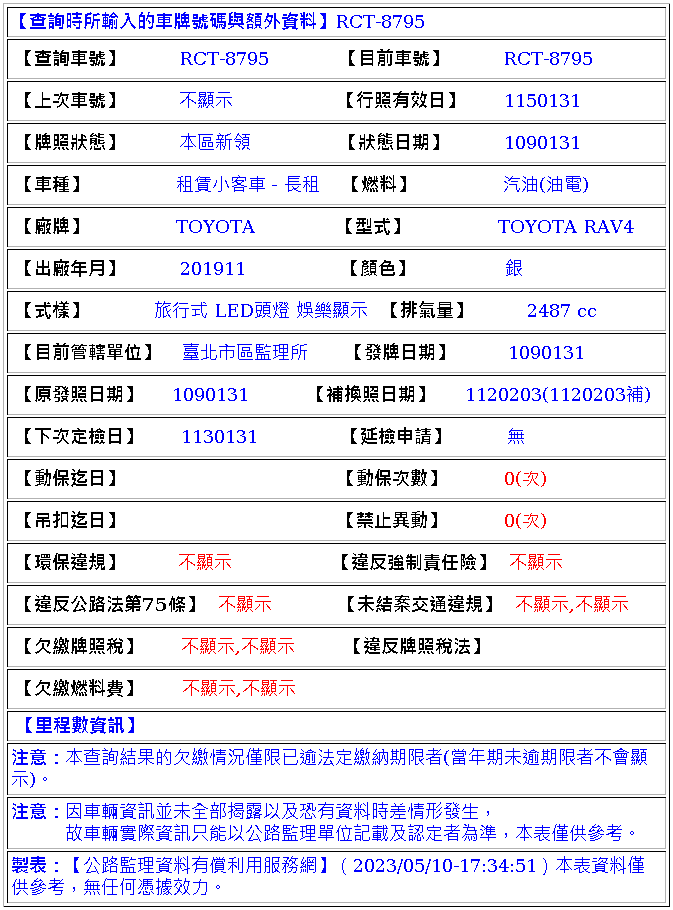 【查詢時所輸入的車牌號碼與額外資料】RCT-8795

| 【查詢車號】 | RCT-8795 | 【目前車號】 | RCT-8795 |
|---|---|---|---|
| 【上次車號】 | 不顯示 | 【行照有效日】 | 1150131 |
| 【牌照狀態】 | 本區新領 | 【狀態日期】 | 1090131 |
| 【車種】 | 租賃小客車 - 長租 | 【燃料】 | 汽油(油電) |
| 【廠牌】 | TOYOTA | 【型式】 | TOYOTA RAV4 |
| 【出廠年月】 | 201911 | 【顏色】 | 銀 |
| 【式樣】 | 旅行式 LED頭燈 娛樂顯示 | 【排氣量】 | 2487 cc |
| 【目前管轄單位】 | 臺北市區監理所 | 【發牌日期】 | 1090131 |
| 【原發照日期】 | 1090131 | 【補換照日期】 | 1120203(1120203補) |
| 【下次定檢日】 | 1130131 | 【延檢申請】 | 無 |
| 【動保迄日】 | | 【動保次數】 | 0(次) |
| 【吊扣迄日】 | | 【禁止異動】 | 0(次) |
| 【環保違規】 | 不顯示 | 【違反強制責任險】 | 不顯示 |
| 【違反公路法第75條】 | 不顯示 | 【未結案交通違規】 | 不顯示,不顯示 |
| 【欠繳牌照稅】 | 不顯示,不顯示 | 【違反牌照稅法】 | |
| 【欠繳燃料費】 | 不顯示,不顯示 | | |

【里程數資訊】

注意：本查詢結果的欠繳情況僅限已逾法定繳納期限者(當年期未逾期限者不會顯示)。

注意：因車輛資訊並未全部揭露以及恐有資料時差情形發生，
故車輛實際資訊只能以公路監理單位記載及認定者為準，本表僅供參考。

製表：【公路監理資料有償利用服務網】( 2023/05/10-17:34:51 ) 本表資料僅供參考，無任何憑據效力。